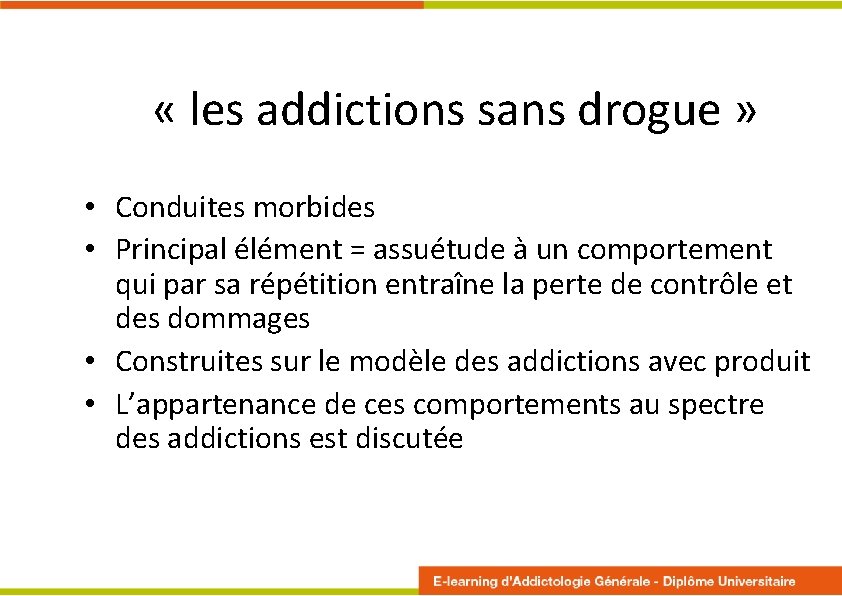 « les addictions sans drogue »

• Conduites morbides
• Principal élément = assuétude à un comportement qui par sa répétition entraîne la perte de contrôle et des dommages
• Construites sur le modèle des addictions avec produit
• L’appartenance de ces comportements au spectre des addictions est discutée

E-learning d'Addictologie Générale - Diplôme Universitaire